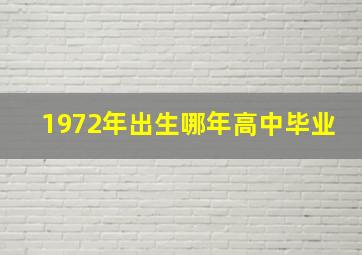 1972年出生哪年高中毕业